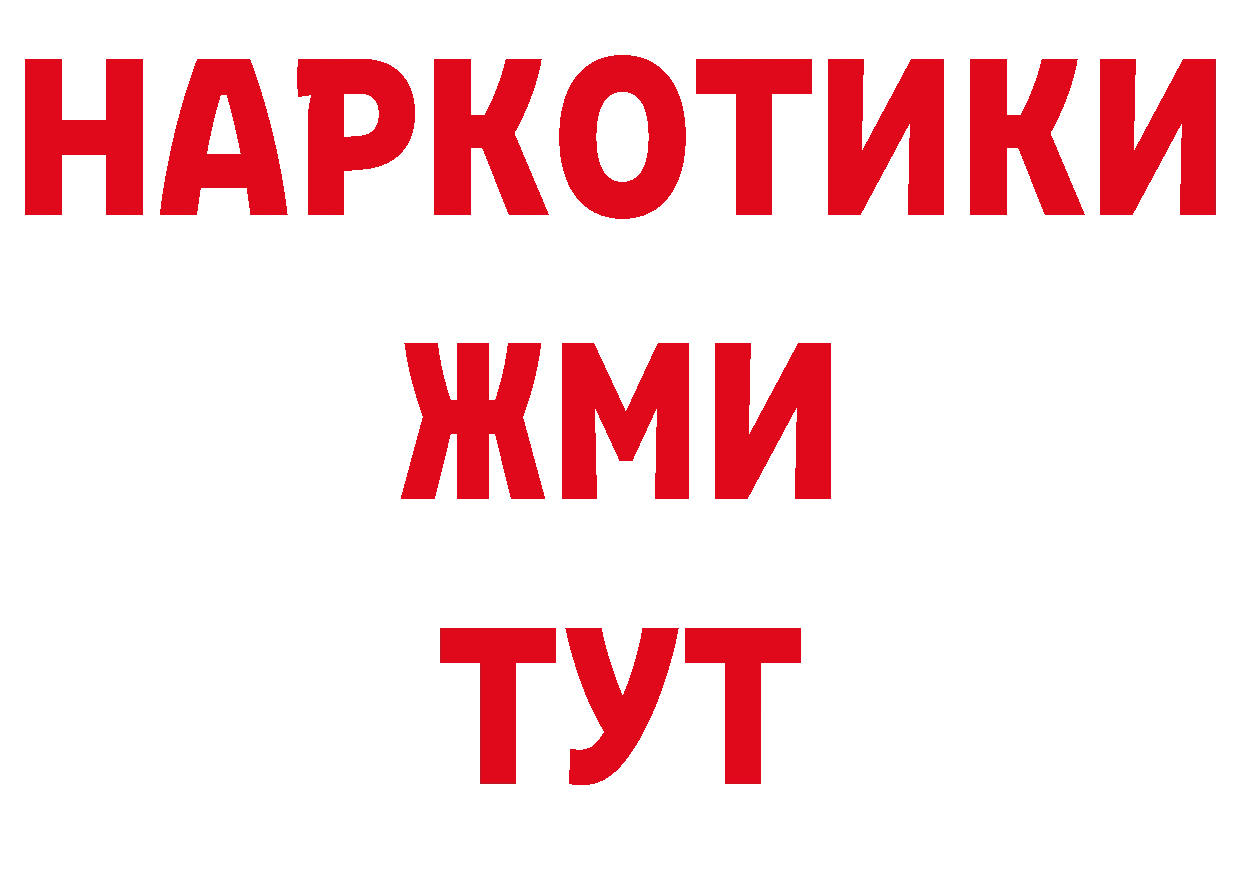 НАРКОТИКИ
ЖМИ
ТУТ